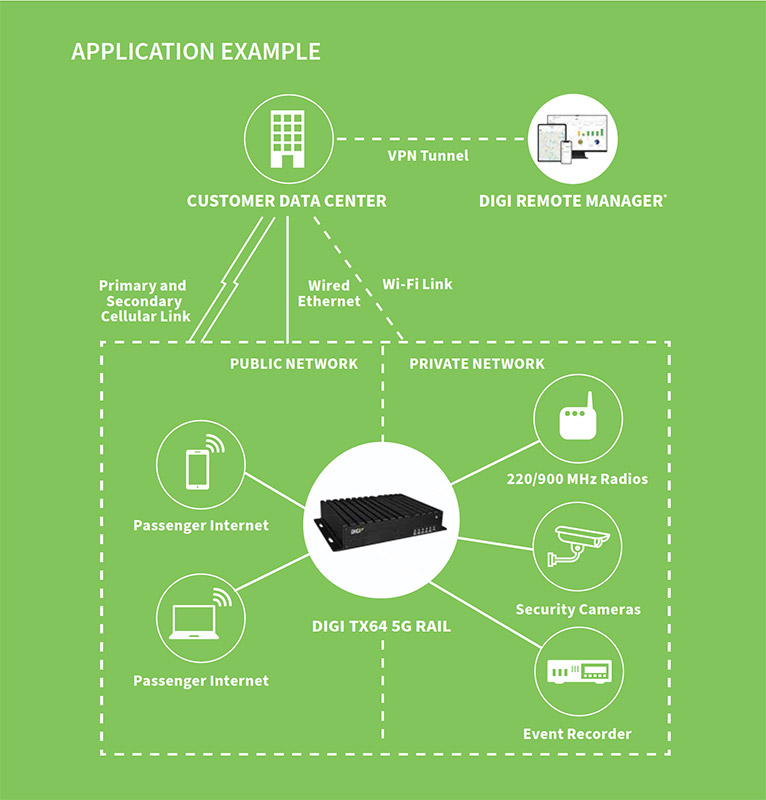 APPLICATION EXAMPLE

CUSTOMER DATA CENTER

VPN Tunnel

DIGI REMOTE MANAGER®

Primary and Secondary Cellular Link

Wired Ethernet

Wi-Fi Link

PUBLIC NETWORK

PRIVATE NETWORK

Passenger Internet

Passenger Internet

DIGI

DIGI TX64 5G RAIL

220/900 MHz Radios

Security Cameras

Event Recorder